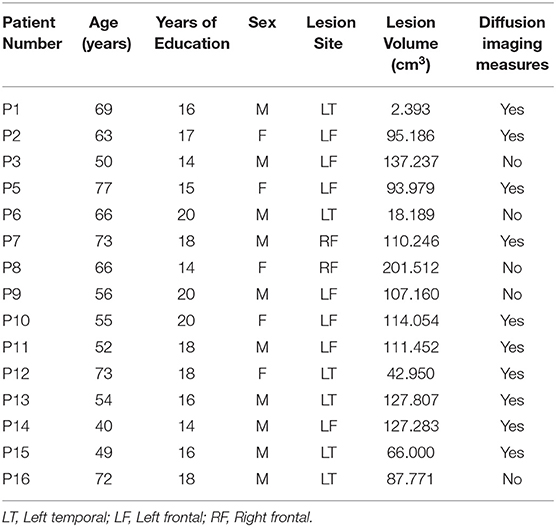 | Patient Number | Age (years) | Years of Education | Sex | Lesion Site | Lesion Volume ($cm^3$) | Diffusion imaging measures |
|---|---|---|---|---|---|---|
| P1 | 69 | 16 | M | LT | 2.393 | Yes |
| P2 | 63 | 17 | F | LF | 95.186 | Yes |
| P3 | 50 | 14 | M | LF | 137.237 | No |
| P5 | 77 | 15 | F | LF | 93.979 | Yes |
| P6 | 66 | 20 | M | LT | 18.189 | No |
| P7 | 73 | 18 | M | RF | 110.246 | Yes |
| P8 | 66 | 14 | F | RF | 201.512 | No |
| P9 | 56 | 20 | M | LF | 107.160 | No |
| P10 | 55 | 20 | F | LF | 114.054 | Yes |
| P11 | 52 | 18 | M | LF | 111.452 | Yes |
| P12 | 73 | 18 | F | LT | 42.950 | Yes |
| P13 | 54 | 16 | M | LT | 127.807 | Yes |
| P14 | 40 | 14 | M | LF | 127.283 | Yes |
| P15 | 49 | 16 | M | LT | 66.000 | Yes |
| P16 | 72 | 18 | M | LT | 87.771 | No |

LT, Left temporal; LF, Left frontal; RF, Right frontal.